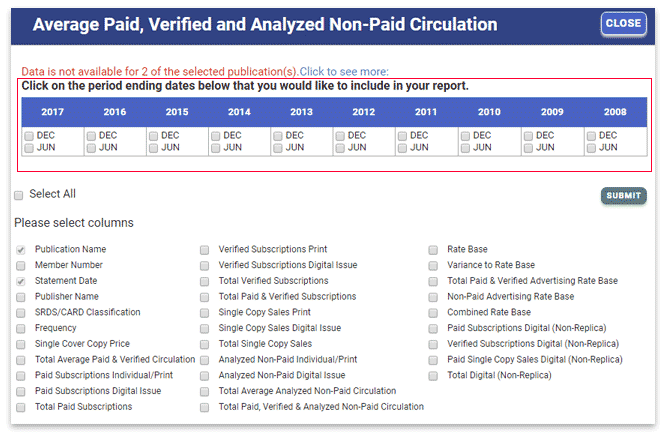 Average Paid, Verified and Analyzed Non-Paid Circulation

CLOSE

Data is not available for 2 of the selected publication(s).Click to see more:

Click on the period ending dates below that you would like to include in your report.

| 2017 | 2016 | 2015 | 2014 | 2013 | 2012 | 2011 | 2010 | 2009 | 2008 |
|---|---|---|---|---|---|---|---|---|---|
| DEC JUN | DEC JUN | DEC JUN | DEC JUN | DEC JUN | DEC JUN | DEC JUN | DEC JUN | DEC JUN | DEC JUN |

Select All

SUBMIT

Please select columns

Publication Name
Member Number
Statement Date
Publisher Name
SRDS/CARD Classification
Frequency
Single Cover Copy Price
Total Average Paid & Verified Circulation
Paid Subscriptions Individual/Print
Paid Subscriptions Digital Issue
Total Paid Subscriptions

Verified Subscriptions Print
Verified Subscriptions Digital Issue
Total Verified Subscriptions
Total Paid & Verified Subscriptions
Single Copy Sales Print
Single Copy Sales Digital Issue
Total Single Copy Sales
Analyzed Non-Paid Individual/Print
Analyzed Non-Paid Digital Issue
Total Average Analyzed Non-Paid Circulation
Total Paid, Verified & Analyzed Non-Paid Circulation

Rate Base
Variance to Rate Base
Total Paid & Verified Advertising Rate Base
Non-Paid Advertising Rate Base
Combined Rate Base
Paid Subscriptions Digital (Non-Replica)
Verified Subscriptions Digital (Non-Replica)
Paid Single Copy Sales Digital (Non-Replica)
Total Digital (Non-Replica)